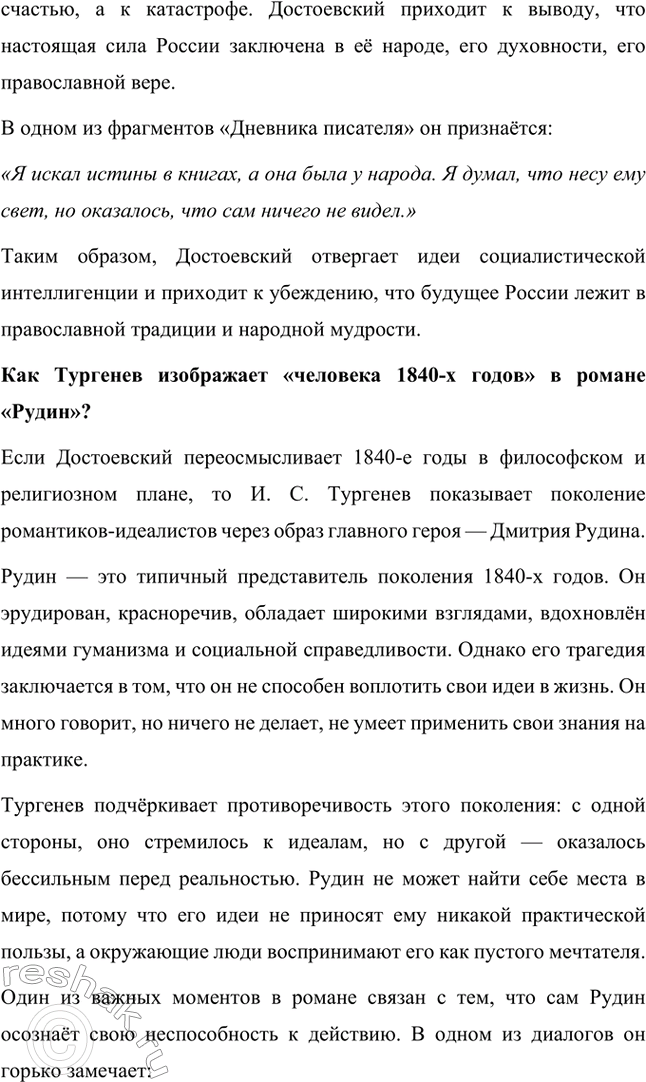 счастью, а к катастрофе. Достоевский приходит к выводу, что настоящая сила России заключена в её народе, его духовности, его православной вере.

В одном из фрагментов «Дневника писателя» он признаётся:

«Я искал истины в книгах, а она была у народа. Я думал, что несу ему свет, но оказалось, что сам ничего не видел.»

Таким образом, Достоевский отвергает идеи социалистической интеллигенции и приходит к убеждению, что будущее России лежит в православной традиции и народной мудрости.

Как Тургенев изображает «человека 1840-х годов» в романе «Рудин»?

Если Достоевский переосмысливает 1840-е годы в философском и религиозном плане, то И. С. Тургенев показывает поколение романтиков-идеалистов через образ главного героя — Дмитрия Рудина.

Рудин — это типичный представитель поколения 1840-х годов. Он эрудирован, красноречив, обладает широкими взглядами, вдохновлён идеями гуманизма и социальной справедливости. Однако его трагедия заключается в том, что он не способен воплотить свои идеи в жизнь. Он много говорит, но ничего не делает, не умеет применить свои знания на практике.

Тургенев подчёркивает противоречивость этого поколения: с одной стороны, оно стремилось к идеалам, но с другой — оказалось бессильным перед реальностью. Рудин не может найти себе места в мире, потому что его идеи не приносят ему никакой практической пользы, а окружающие люди воспринимают его как пустого мечтателя.

Один из важных моментов в романе связан с тем, что сам Рудин осознаёт свою неспособность к действию. В одном из диалогов он горько замечает:

reshak.ru